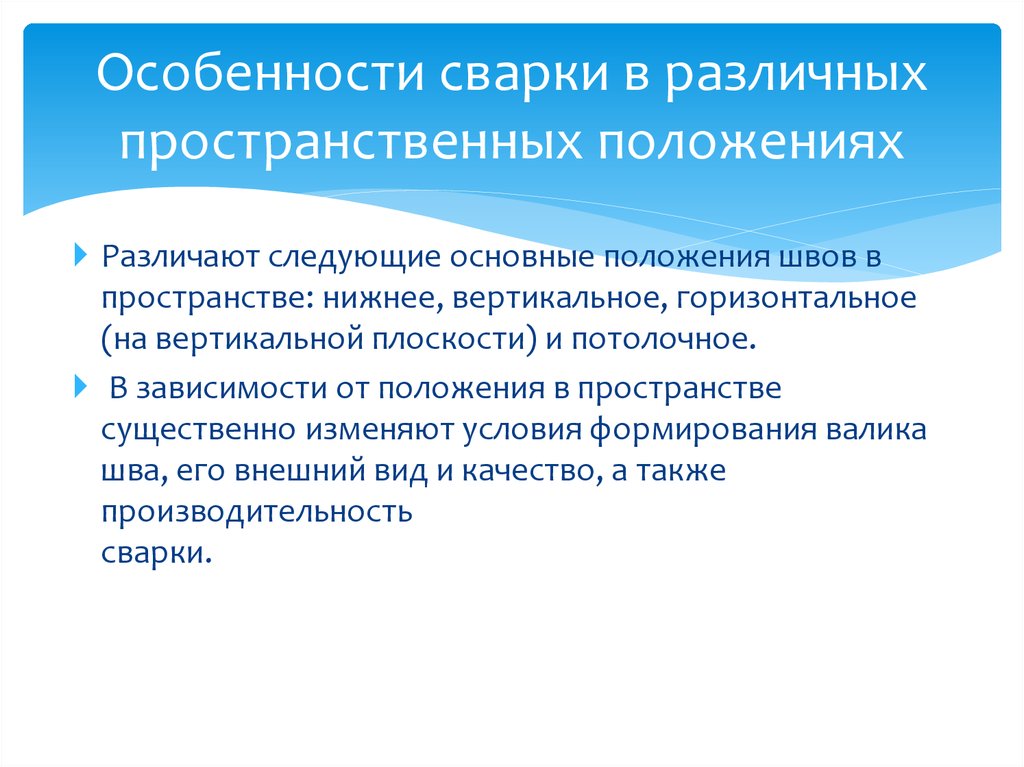 Особенности сварки в различных пространственных положениях

Различают следующие основные положения швов в пространстве: нижнее, вертикальное, горизонтальное (на вертикальной плоскости) и потолочное.

В зависимости от положения в пространстве существенно изменяют условия формирования валика шва, его внешний вид и качество, а также производительность
сварки.